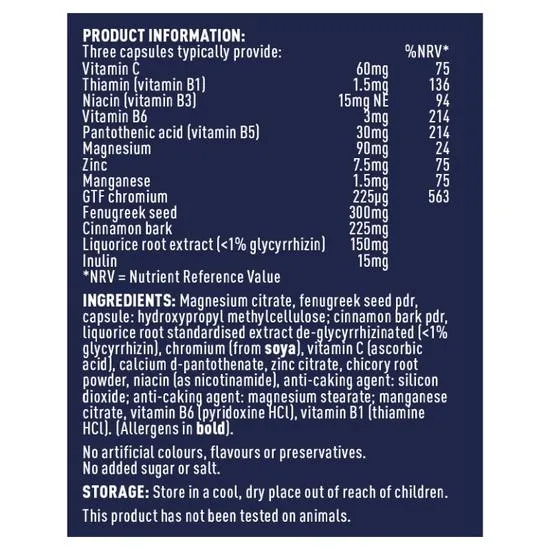 PRODUCT INFORMATION:

| Three capsules typically provide: | | %NRV* |
|---|---|---|
| Vitamin C | 60mg | 75 |
| Thiamin (vitamin B1) | 1.5mg | 136 |
| Niacin (vitamin B3) | 15mg NE | 94 |
| Vitamin B6 | 3mg | 214 |
| Pantothenic acid (vitamin B5) | 30mg | 214 |
| Magnesium | 90mg | 24 |
| Zinc | 7.5mg | 75 |
| Manganese | 1.5mg | 75 |
| GTF chromium | 225µg | 563 |
| Fenugreek seed | 300mg | |
| Cinnamon bark | 225mg | |
| Liquorice root extract (<1% glycyrrhizin) | 150mg | |
| Inulin | 15mg | |

*NRV = Nutrient Reference Value

INGREDIENTS: Magnesium citrate, fenugreek seed pdr, capsule: hydroxypropyl methylcellulose; cinnamon bark pdr, liquorice root standardised extract de-glycyrrhizinated (<1% glycyrrhizin), chromium (from soya), vitamin C (ascorbic acid), calcium d-pantothenate, zinc citrate, chicory root powder, niacin (as nicotinamide), anti-caking agent: silicon dioxide; anti-caking agent: magnesium stearate; manganese citrate, vitamin B6 (pyridoxine HCl), vitamin B1 (thiamine HCl). (Allergens in bold).

No artificial colours, flavours or preservatives.
No added sugar or salt.

STORAGE: Store in a cool, dry place out of reach of children.

This product has not been tested on animals.